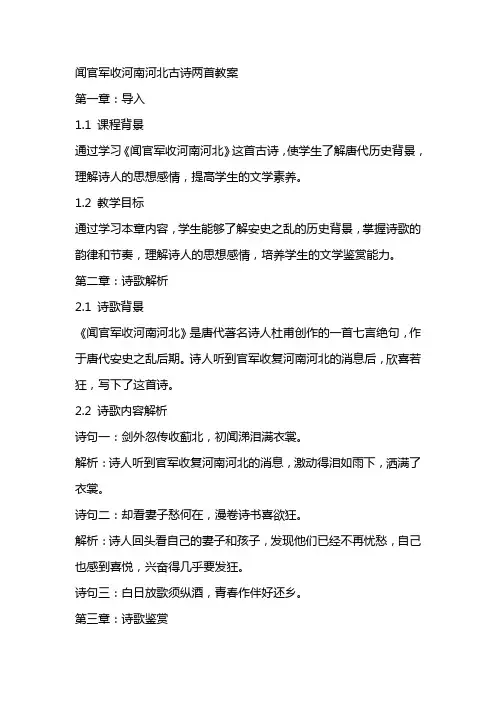 闻官军收河南河北古诗两首教案

第一章：导入

1.1 课程背景

通过学习《闻官军收河南河北》这首古诗，使学生了解唐代历史背景，理解诗人的思想感情，提高学生的文学素养。

1.2 教学目标

通过学习本章内容，学生能够了解安史之乱的历史背景，掌握诗歌的韵律和节奏，理解诗人的思想感情，培养学生的文学鉴赏能力。

第二章：诗歌解析

2.1 诗歌背景

《闻官军收河南河北》是唐代著名诗人杜甫创作的一首七言绝句，作于唐代安史之乱后期。诗人听到官军收复河南河北的消息后，欣喜若狂，写下了这首诗。

2.2 诗歌内容解析

诗句一：剑外忽传收蓟北，初闻涕泪满衣裳。

解析：诗人听到官军收复河南河北的消息，激动得泪如雨下，洒满了衣裳。

诗句二：却看妻子愁何在，漫卷诗书喜欲狂。

解析：诗人回头看自己的妻子和孩子，发现他们已经不再忧愁，自己也感到喜悦，兴奋得几乎要发狂。

诗句三：白日放歌须纵酒，青春作伴好还乡。

第三章：诗歌鉴赏